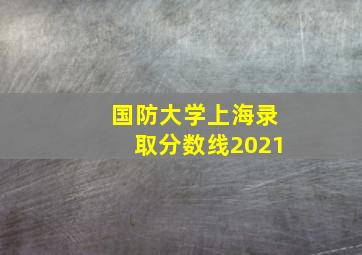 国防大学上海录取分数线2021